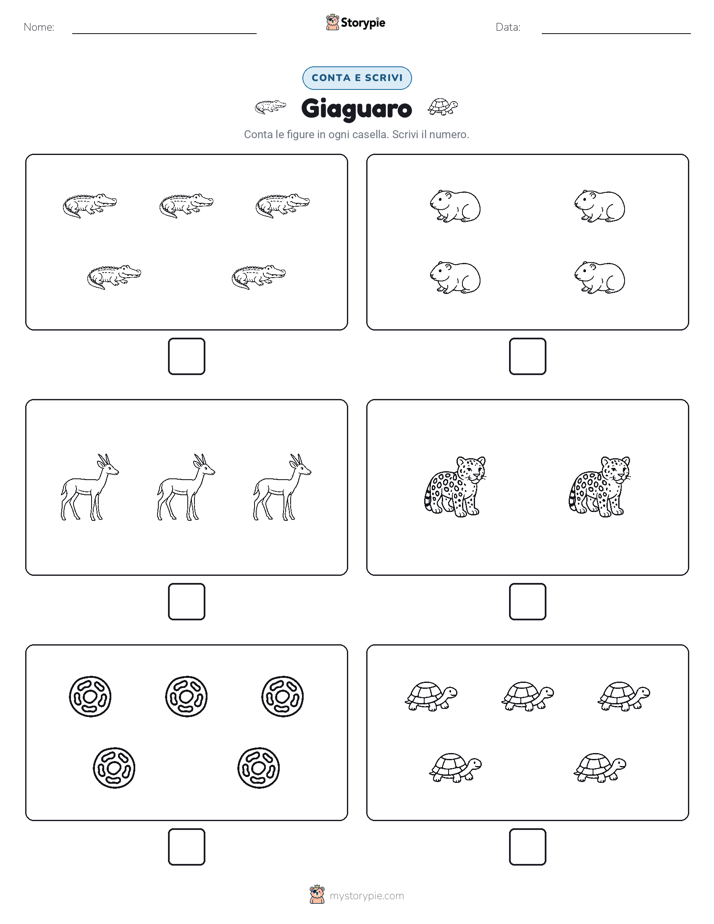 Nome:

Storypie

Data:

CONTA E SCRIVI

Giaguaro

Conta le figure in ogni casella. Scrivi il numero.

mystorypie.com